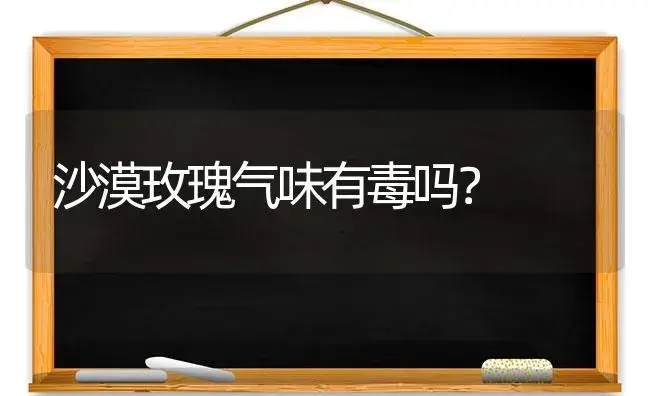 沙漠玫瑰气味有毒吗?